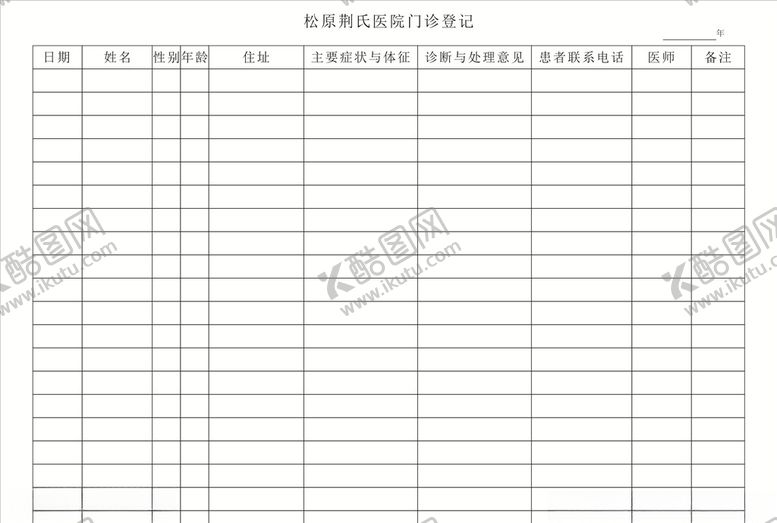 松原荆氏医院门诊登记

________年

| 日期 | 姓名 | 性别 | 年龄 | 住址 | 主要症状与体征 | 诊断与处理意见 | 患者联系电话 | 医师 | 备注 |
|---|---|---|---|---|---|---|---|---|---|
| | | | | | | | | | |
| | | | | | | | | | |
| | | | | | | | | | |
| | | | | | | | | | |
| | | | | | | | | | |
| | | | | | | | | | |
| | | | | | | | | | |
| | | | | | | | | | |
| | | | | | | | | | |
| | | | | | | | | | |
| | | | | | | | | | |
| | | | | | | | | | |
| | | | | | | | | | |
| | | | | | | | | | |
| | | | | | | | | | |
| | | | | | | | | | |
| | | | | | | | | | |
| | | | | | | | | | |
| | | | | | | | | | |

酷图网 www.ikutu.com
酷图网 www.ikutu.com
酷图网 www.ikutu.com